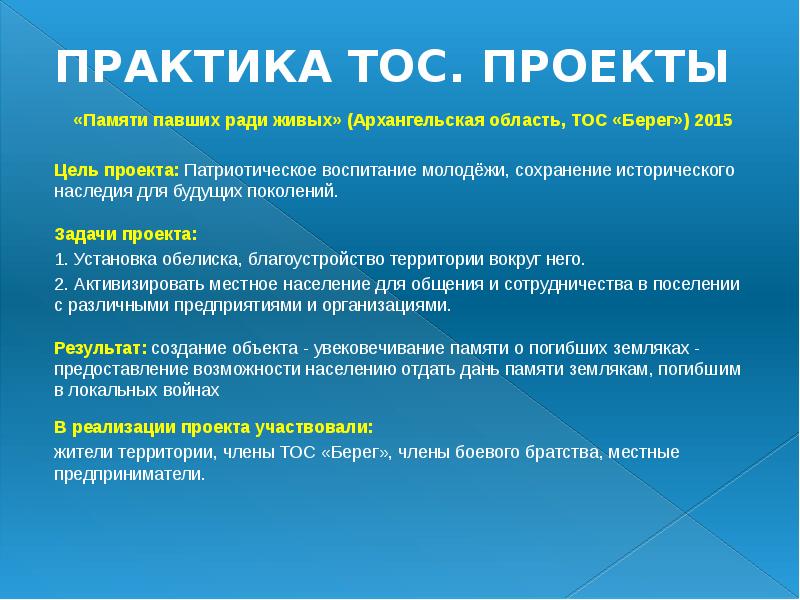 ПРАКТИКА ТОС. ПРОЕКТЫ

«Памяти павших ради живых» (Архангельская область, ТОС «Берег») 2015

Цель проекта: Патриотическое воспитание молодёжи, сохранение исторического наследия для будущих поколений.

Задачи проекта:

1. Установка обелиска, благоустройство территории вокруг него.

2. Активизировать местное население для общения и сотрудничества в поселении с различными предприятиями и организациями.

Результат: создание объекта - увековечивание памяти о погибших земляках - предоставление возможности населению отдать дань памяти землякам, погибшим в локальных войнах

В реализации проекта участвовали:

жители территории, члены ТОС «Берег», члены боевого братства, местные предприниматели.